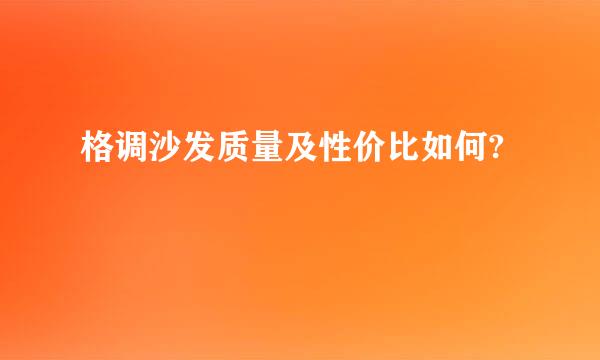 格调沙发质量及性价比如何?